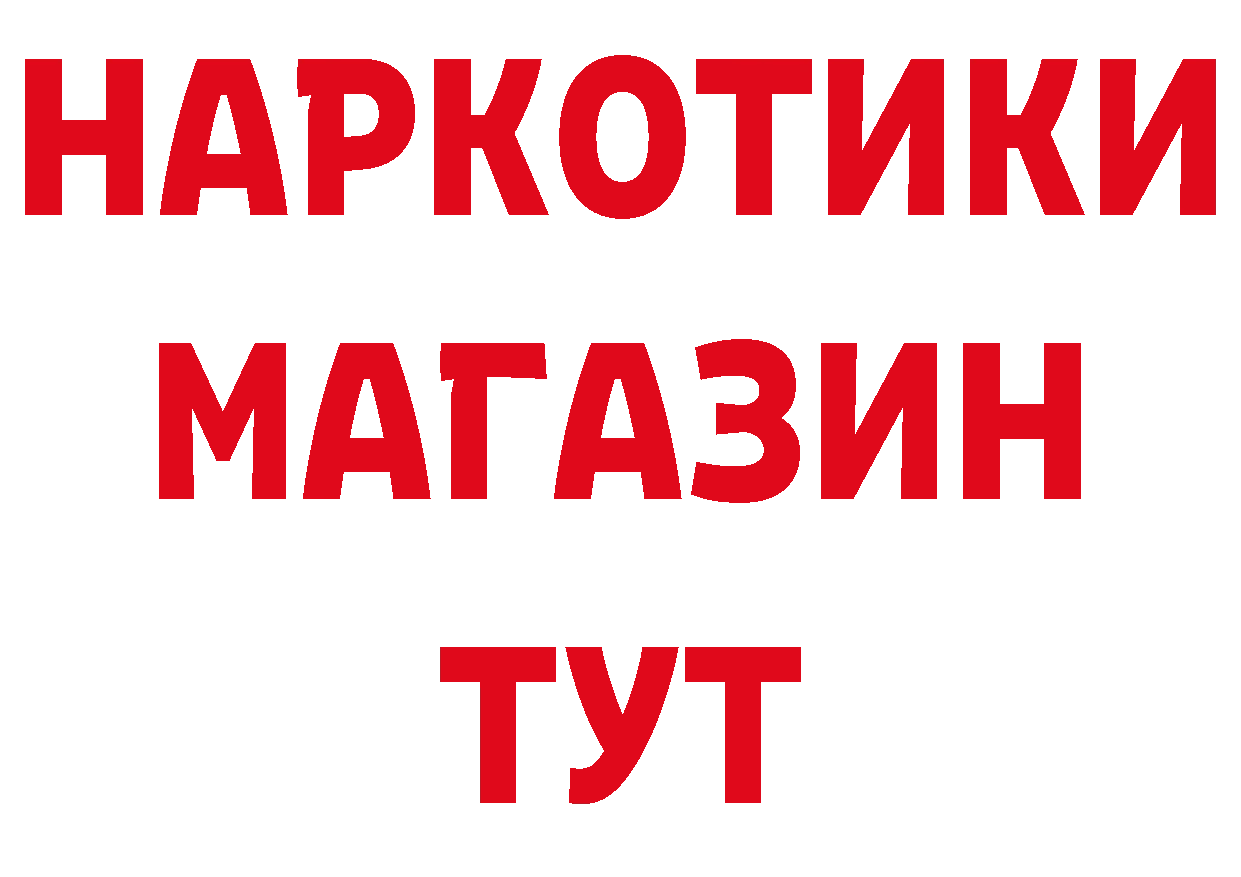 НАРКОТИКИ
МАГАЗИН
ТУТ